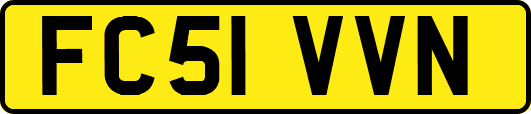 FC51 VVN